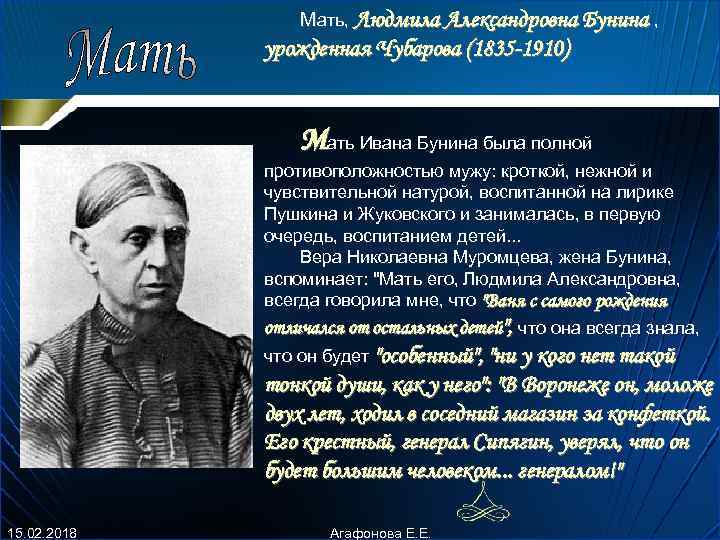 Мать

Мать, Людмила Александровна Бунина , урожденная Чубарова (1835-1910)

Мать Ивана Бунина была полной противоположностью мужу: кроткой, нежной и чувствительной натурой, воспитанной на лирике Пушкина и Жуковского и занималась, в первую очередь, воспитанием детей...

Вера Николаевна Муромцева, жена Бунина, вспоминает: "Мать его, Людмила Александровна, всегда говорила мне, что "Ваня с самого рождения отличался от остальных детей", что она всегда знала, что он будет "особенный", "ни у кого нет такой тонкой души, как у него": "В Воронеже он, моложе двух лет, ходил в соседний магазин за конфеткой. Его крестный, генерал Сипягин, уверял, что он будет большим человеком... генералом!"

15.02.2018

Агафонова Е.Е.